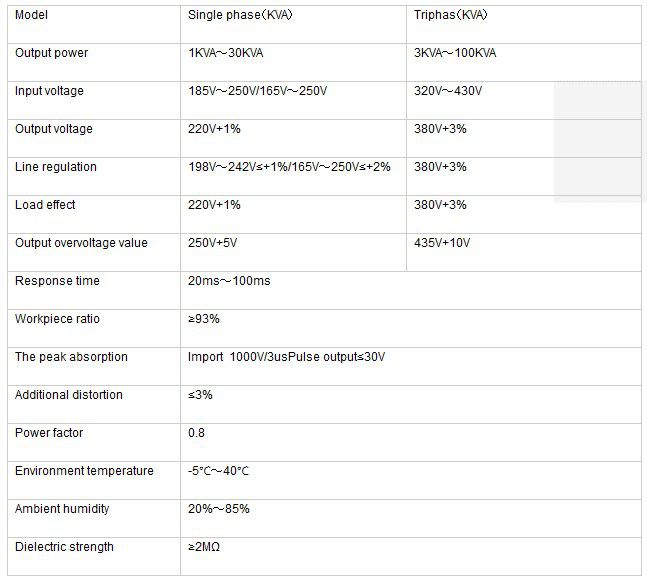 | Model | Single phase（KVA） | Triphas（KVA） |
|---|---|---|
| Output power | 1KVA～30KVA | 3KVA～100KVA |
| Input voltage | 185V～250V/165V～250V | 320V～430V |
| Output voltage | 220V+1% | 380V+3% |
| Line regulation | 198V～242V≤+1%/165V～250V≤+2% | 380V+3% |
| Load effect | 220V+1% | 380V+3% |
| Output overvoltage value | 250V+5V | 435V+10V |
| Response time | 20ms～100ms | |
| Workpiece ratio | ≥93% | |
| The peak absorption | Import 1000V/3usPulse output≤30V | |
| Additional distortion | ≤3% | |
| Power factor | 0.8 | |
| Environment temperature | -5℃～40℃ | |
| Ambient humidity | 20%～85% | |
| Dielectric strength | ≥2MΩ | |